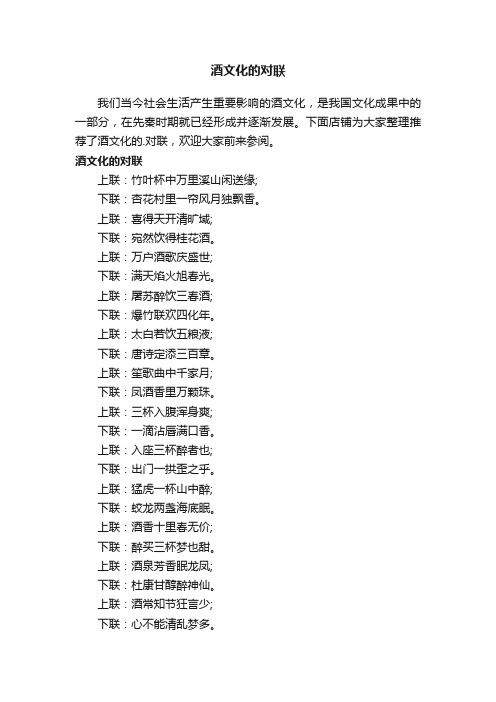 酒文化的对联

我们当今社会生活产生重要影响的酒文化，是我国文化成果中的一部分，在先秦时期就已经形成并逐渐发展。下面店铺为大家整理推荐了酒文化的.对联，欢迎大家前来参阅。

酒文化的对联

上联：竹叶杯中万里溪山闲送绿;

下联：杏花村里一帘风月独飘香。

上联：喜得天开清旷域;

下联：宛然饮得桂花酒。

上联：万户酒歌庆盛世;

下联：满天焰火旭春光。

上联：屠苏醉饮三春酒;

下联：爆竹联欢四化年。

上联：太白若饮五粮液;

下联：唐诗定添三百章。

上联：笙歌曲中千家月;

下联：凤酒香里万颗珠。

上联：三杯入腹浑身爽;

下联：一滴沾唇满口香。

上联：入座三杯醉者也;

下联：出门一拱歪之乎。

上联：猛虎一杯山中醉;

下联：蛟龙两盏海底眠。

上联：酒香十里春无价;

下联：醉买三杯梦也甜。

上联：酒泉芳香眠龙凤;

下联：杜康甘醇醉神仙。

上联：酒常知节狂言少;

下联：心不能清乱梦多。